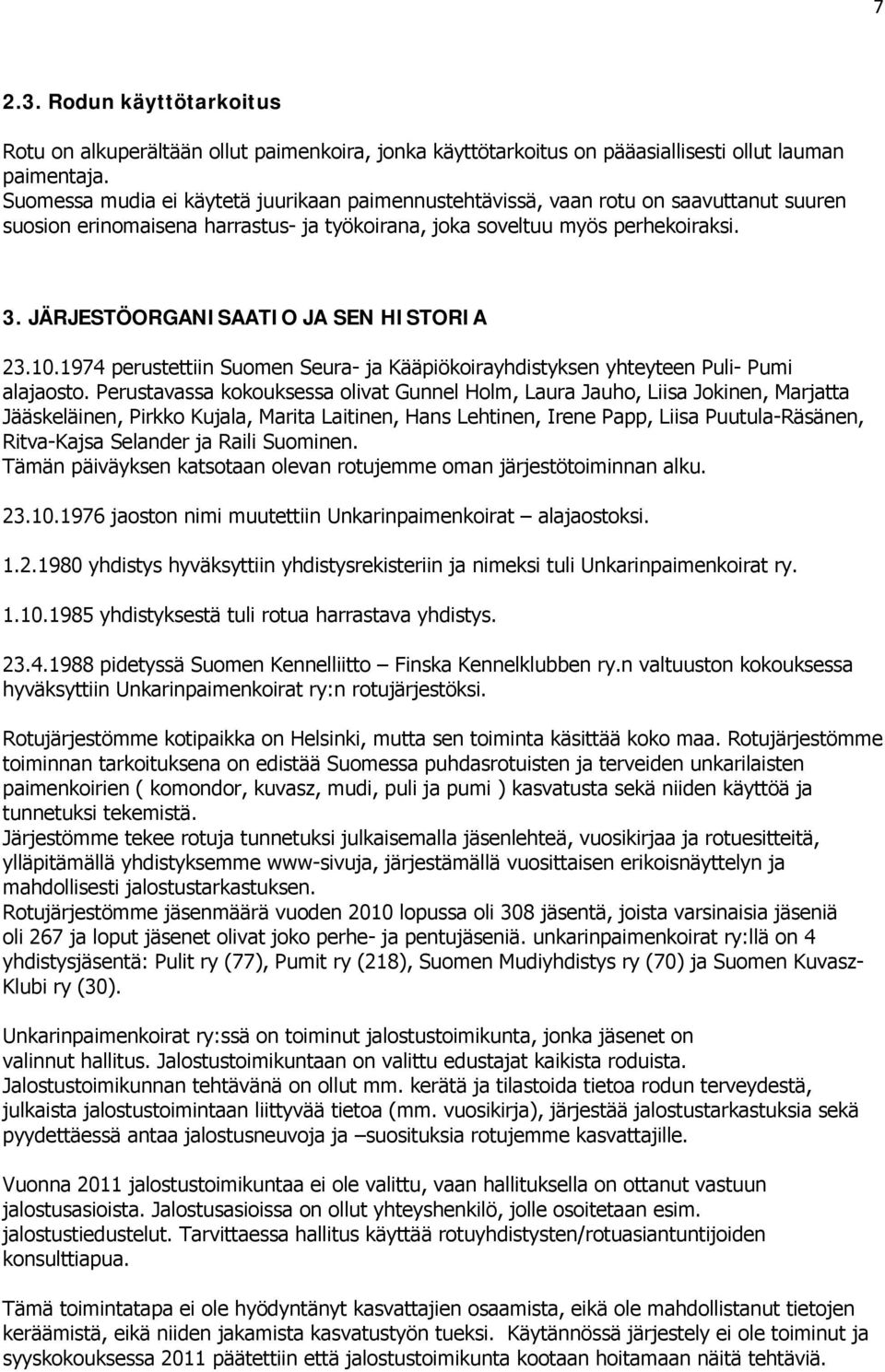 7

2.3. Rodun käyttötarkoitus

Rotu on alkuperältään ollut paimenkoira, jonka käyttötarkoitus on pääasiallisesti ollut lauman paimentaja.
Suomessa mudia ei käytetä juurikaan paimennustehtävissä, vaan rotu on saavuttanut suuren suosion erinomaisena harrastus- ja työkoirana, joka soveltuu myös perhekoiraksi.

3. JÄRJESTÖORGANISAATIO JA SEN HISTORIA

23.10.1974 perustettiin Suomen Seura- ja Kääpiökoirayhdistyksen yhteyteen Puli- Pumi alajaosto. Perustavassa kokouksessa olivat Gunnel Holm, Laura Jauho, Liisa Jokinen, Marjatta Jääskeläinen, Pirkko Kujala, Marita Laitinen, Hans Lehtinen, Irene Papp, Liisa Puutula-Räsänen, Ritva-Kajsa Selander ja Raili Suominen.
Tämän päiväyksen katsotaan olevan rotujemme oman järjestötoiminnan alku.

23.10.1976 jaoston nimi muutettiin Unkarinpaimenkoirat – alajaostoksi.

1.2.1980 yhdistys hyväksyttiin yhdistysrekisteriin ja nimeksi tuli Unkarinpaimenkoirat ry.

1.10.1985 yhdistyksestä tuli rotua harrastava yhdistys.

23.4.1988 pidetyssä Suomen Kennelliitto – Finska Kennelklubben ry.n valtuuston kokouksessa hyväksyttiin Unkarinpaimenkoirat ry:n rotujärjestöksi.

Rotujärjestömme kotipaikka on Helsinki, mutta sen toiminta käsittää koko maa. Rotujärjestömme toiminnan tarkoituksena on edistää Suomessa puhdasrotuisten ja terveiden unkarilaisten paimenkoirien ( komondor, kuvasz, mudi, puli ja pumi ) kasvatusta sekä niiden käyttöä ja tunnetuksi tekemistä.
Järjestömme tekee rotuja tunnetuksi julkaisemalla jäsenlehteä, vuosikirjaa ja rotuesitteitä, ylläpitämällä yhdistyksemme www-sivuja, järjestämällä vuosittaisen erikoisnäyttelyn ja mahdollisesti jalostustarkastuksen.
Rotujärjestömme jäsenmäärä vuoden 2010 lopussa oli 308 jäsentä, joista varsinaisia jäseniä oli 267 ja loput jäsenet olivat joko perhe- ja pentujäseniä. unkarinpaimenkoirat ry:llä on 4 yhdistysjäsentä: Pulit ry (77), Pumit ry (218), Suomen Mudiyhdistys ry (70) ja Suomen Kuvasz-Klubi ry (30).

Unkarinpaimenkoirat ry:ssä on toiminut jalostustoimikunta, jonka jäsenet on valinnut hallitus. Jalostustoimikuntaan on valittu edustajat kaikista roduista.
Jalostustoimikunnan tehtävänä on ollut mm. kerätä ja tilastoida tietoa rodun terveydestä, julkaista jalostustoimintaan liittyvää tietoa (mm. vuosikirja), järjestää jalostustarkastuksia sekä pyydettäessä antaa jalostusneuvoja ja –suosituksia rotujemme kasvattajille.

Vuonna 2011 jalostustoimikuntaa ei ole valittu, vaan hallituksella on ottanut vastuun jalostusasioista. Jalostusasioissa on ollut yhteyshenkilö, jolle osoitetaan esim. jalostustiedustelut. Tarvittaessa hallitus käyttää rotuyhdistysten/rotuasiantuntijoiden konsulttiapua.

Tämä toimintatapa ei ole hyödyntänyt kasvattajien osaamista, eikä ole mahdollistanut tietojen keräämistä, eikä niiden jakamista kasvatustyön tueksi. Käytännössä järjestely ei ole toiminut ja syyskokouksessa 2011 päätettiin että jalostustoimikunta kootaan hoitamaan näitä tehtäviä.